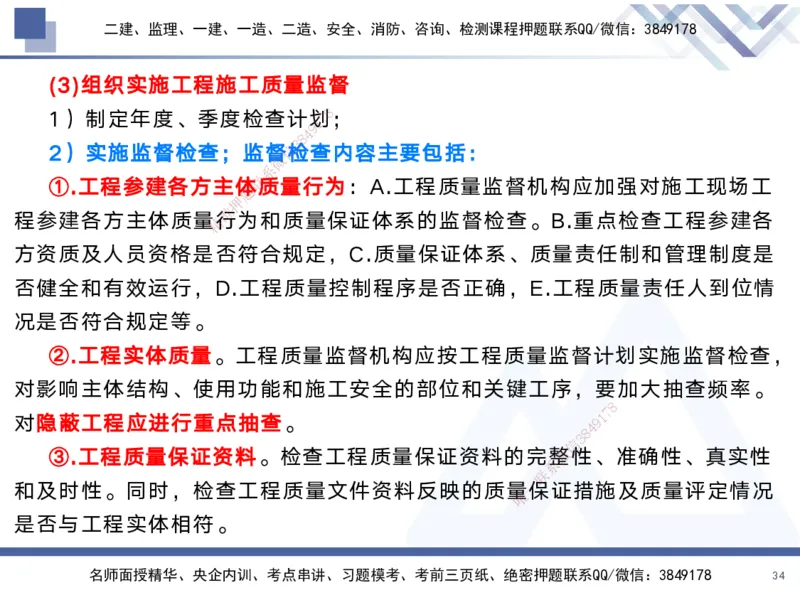 二建、监理、一建、一造、二造、安全、消防、咨询、检测课程押题联系QQ/微信：3849178

(3)组织实施工程施工质量监督

1）制定年度、季度检查计划；

2）实施监督检查；监督检查内容主要包括：

①.工程参建各方主体质量行为：A.工程质量监督机构应加强对施工现场工程参建各方主体质量行为和质量保证体系的监督检查。B.重点检查工程参建各方资质及人员资格是否符合规定，C.质量保证体系、质量责任制和管理制度是否健全和有效运行，D.工程质量控制程序是否正确，E.工程质量责任人到位情况是否符合规定等。

②.工程实体质量。工程质量监督机构应按工程质量监督计划实施监督检查，对影响主体结构、使用功能和施工安全的部位和关键工序，要加大抽查频率。对隐蔽工程应进行重点抽查。

③.工程质量保证资料。检查工程质量保证资料的完整性、准确性、真实性和及时性。同时，检查工程质量文件资料反映的质量保证措施及质量评定情况是否与工程实体相符。

名师面授精华、央企内训、考点串讲、习题模考、考前三页纸、绝密押题联系QQ/微信：3849178

34